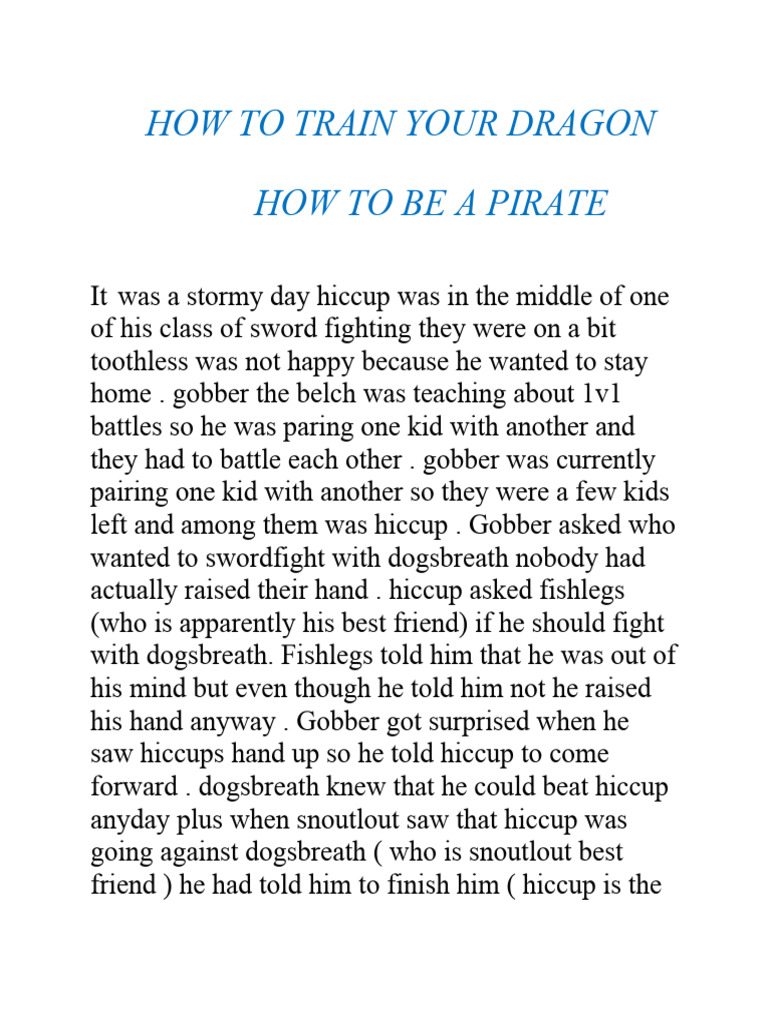 HOW TO TRAIN YOUR DRAGON

HOW TO BE A PIRATE

It was a stormy day hiccup was in the middle of one of his class of sword fighting they were on a bit toothless was not happy because he wanted to stay home . gobber the belch was teaching about 1v1 battles so he was paring one kid with another and they had to battle each other . gobber was currently pairing one kid with another so they were a few kids left and among them was hiccup . Gobber asked who wanted to swordfight with dogsbreath nobody had actually raised their hand . hiccup asked fishlegs (who is apparently his best friend) if he should fight with dogsbreath. Fishlegs told him that he was out of his mind but even though he told him not he raised his hand anyway . Gobber got surprised when he saw hiccups hand up so he told hiccup to come forward . dogsbreath knew that he could beat hiccup anyday plus when snoutlout saw that hiccup was going against dogsbreath ( who is snoutlout best friend ) he had told him to finish him ( hiccup is the